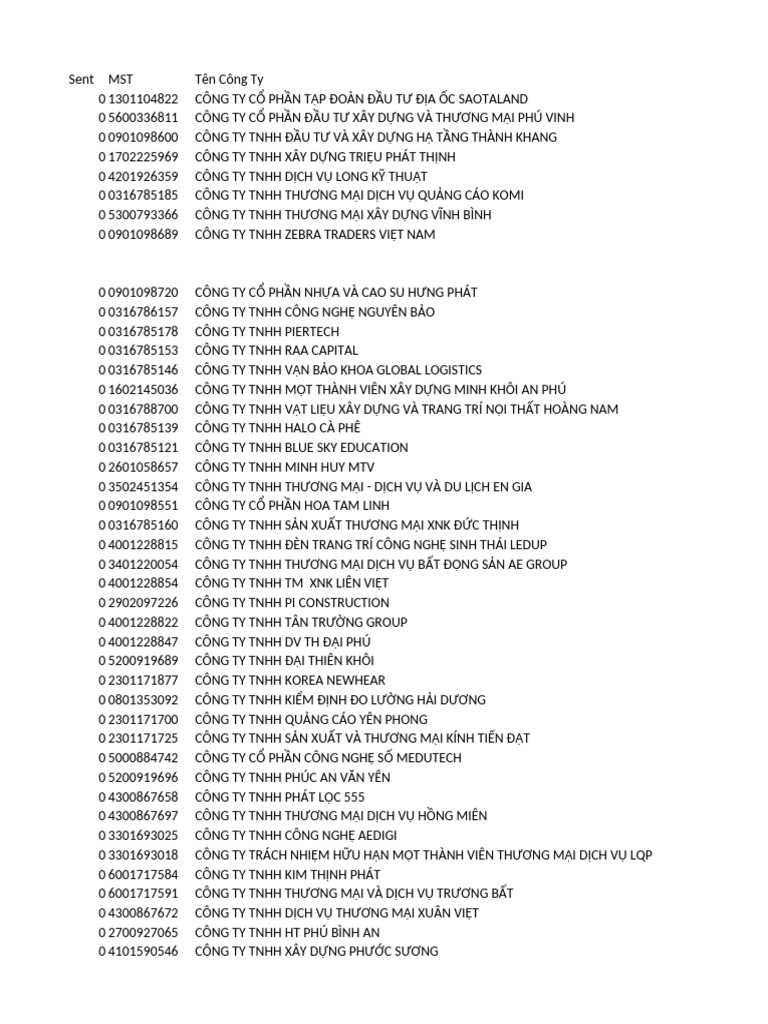 | Sent | MST | Tên Công Ty |
|---|---|---|
| 0 | 1301104822 | CÔNG TY CỔ PHẦN TẬP ĐOÀN ĐẦU TƯ ĐỊA ỐC SAOTALAND |
| 0 | 5600336811 | CÔNG TY CỔ PHẦN ĐẦU TƯ XÂY DỰNG VÀ THƯƠNG MẠI PHÚ VINH |
| 0 | 0901098600 | CÔNG TY TNHH ĐẦU TƯ VÀ XÂY DỰNG HẠ TẦNG THÀNH KHANG |
| 0 | 1702225969 | CÔNG TY TNHH XÂY DỰNG TRIỆU PHÁT THỊNH |
| 0 | 4201926359 | CÔNG TY TNHH DỊCH VỤ LONG KỸ THUẬT |
| 0 | 0316785185 | CÔNG TY TNHH THƯƠNG MẠI DỊCH VỤ QUẢNG CÁO KOMI |
| 0 | 5300793366 | CÔNG TY TNHH THƯƠNG MẠI XÂY DỰNG VĨNH BÌNH |
| 0 | 0901098689 | CÔNG TY TNHH ZEBRA TRADERS VIỆT NAM |
| 0 | 0901098720 | CÔNG TY CỔ PHẦN NHỰA VÀ CAO SU HƯNG PHÁT |
| 0 | 0316786157 | CÔNG TY TNHH CÔNG NGHỆ NGUYÊN BẢO |
| 0 | 0316785178 | CÔNG TY TNHH PIERTECH |
| 0 | 0316785153 | CÔNG TY TNHH RAA CAPITAL |
| 0 | 0316785146 | CÔNG TY TNHH VẠN BẢO KHOA GLOBAL LOGISTICS |
| 0 | 1602145036 | CÔNG TY TNHH MỘT THÀNH VIÊN XÂY DỰNG MINH KHÔI AN PHÚ |
| 0 | 0316788700 | CÔNG TY TNHH VẬT LIỆU XÂY DỰNG VÀ TRANG TRÍ NỘI THẤT HOÀNG NAM |
| 0 | 0316785139 | CÔNG TY TNHH HALO CÀ PHÊ |
| 0 | 0316785121 | CÔNG TY TNHH BLUE SKY EDUCATION |
| 0 | 2601058657 | CÔNG TY TNHH MINH HUY MTV |
| 0 | 3502451354 | CÔNG TY TNHH THƯƠNG MẠI - DỊCH VỤ VÀ DU LỊCH EN GIA |
| 0 | 0901098551 | CÔNG TY CỔ PHẦN HOA TAM LINH |
| 0 | 0316785160 | CÔNG TY TNHH SẢN XUẤT THƯƠNG MẠI XNK ĐỨC THỊNH |
| 0 | 4001228815 | CÔNG TY TNHH ĐÈN TRANG TRÍ CÔNG NGHỆ SINH THÁI LEDUP |
| 0 | 3401220054 | CÔNG TY TNHH THƯƠNG MẠI DỊCH VỤ BẤT ĐỘNG SẢN AE GROUP |
| 0 | 4001228854 | CÔNG TY TNHH TM XNK LIÊN VIỆT |
| 0 | 2902097226 | CÔNG TY TNHH PI CONSTRUCTION |
| 0 | 4001228822 | CÔNG TY TNHH TÂN TRƯỜNG GROUP |
| 0 | 4001228847 | CÔNG TY TNHH DV TH ĐẠI PHÚ |
| 0 | 5200919689 | CÔNG TY TNHH ĐẠI THIÊN KHÔI |
| 0 | 2301171877 | CÔNG TY TNHH KOREA NEWHEAR |
| 0 | 0801353092 | CÔNG TY TNHH KIỂM ĐỊNH ĐO LƯỜNG HẢI DƯƠNG |
| 0 | 2301171700 | CÔNG TY TNHH QUẢNG CÁO YÊN PHONG |
| 0 | 2301171725 | CÔNG TY TNHH SẢN XUẤT VÀ THƯƠNG MẠI KÍNH TIẾN ĐẠT |
| 0 | 5000884742 | CÔNG TY CỔ PHẦN CÔNG NGHỆ SỐ MEDUTECH |
| 0 | 5200919696 | CÔNG TY TNHH PHÚC AN VĂN YÊN |
| 0 | 4300867658 | CÔNG TY TNHH PHÁT LỘC 555 |
| 0 | 4300867697 | CÔNG TY TNHH THƯƠNG MẠI DỊCH VỤ HỒNG MIÊN |
| 0 | 3301693025 | CÔNG TY TNHH CÔNG NGHỆ AEDIGI |
| 0 | 3301693018 | CÔNG TY TRÁCH NHIỆM HỮU HẠN MỘT THÀNH VIÊN THƯƠNG MẠI DỊCH VỤ LQP |
| 0 | 6001717584 | CÔNG TY TNHH KIM THỊNH PHÁT |
| 0 | 6001717591 | CÔNG TY TNHH THƯƠNG MẠI VÀ DỊCH VỤ TRƯƠNG BẤT |
| 0 | 4300867672 | CÔNG TY TNHH DỊCH VỤ THƯƠNG MẠI XUÂN VIỆT |
| 0 | 2700927065 | CÔNG TY TNHH HT PHÚ BÌNH AN |
| 0 | 4101590546 | CÔNG TY TNHH XÂY DỰNG PHƯỚC SƯƠNG |